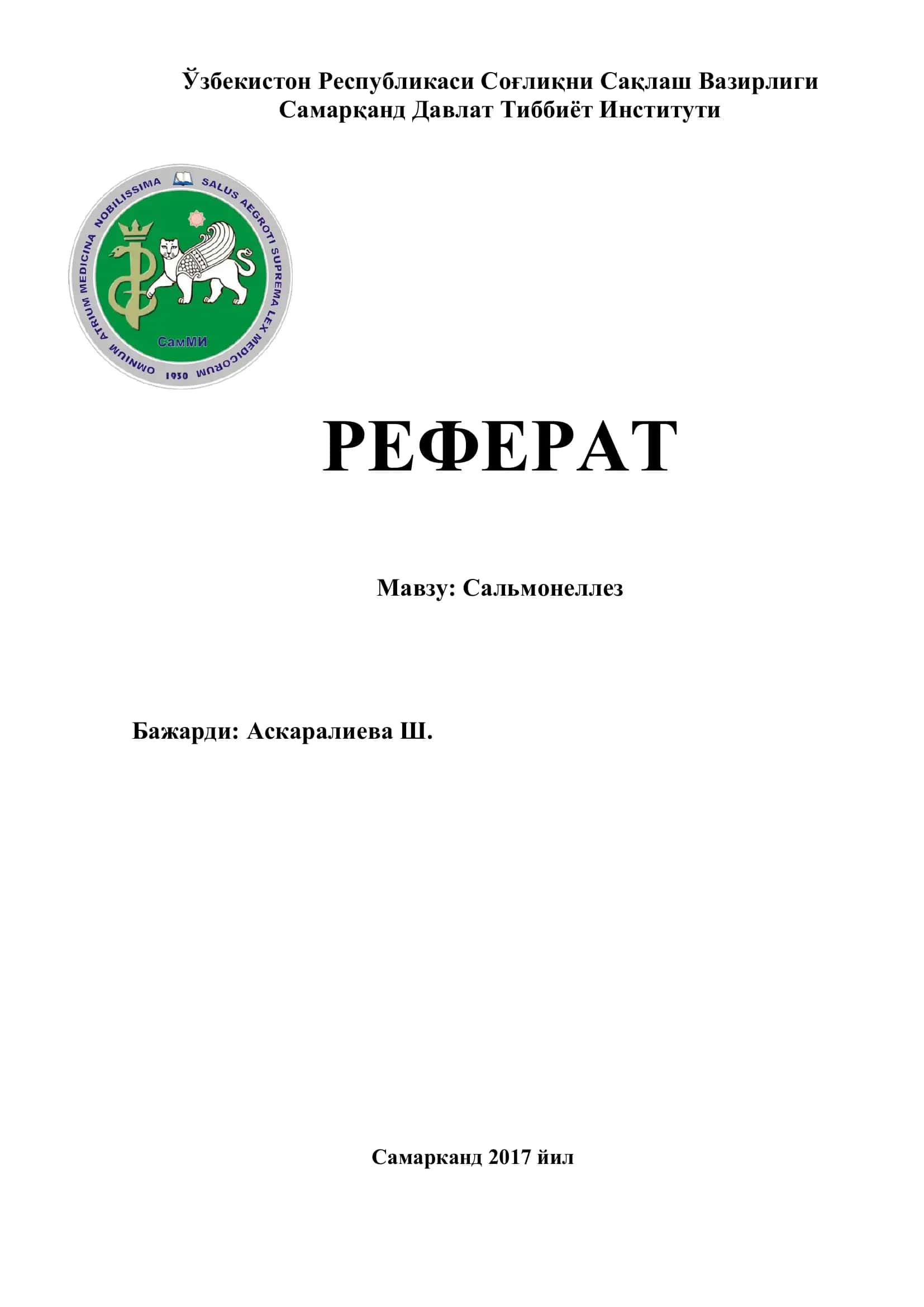 Ўзбекистон Республикаси Соғлиқни Сақлаш Вазирлиги
Самарқанд Давлат Тиббиёт Институти

OMNIUM ATRIUM MEDICINA NOBILISSIMA SALUS AEGROTI SUPREMA LEX MEDICORUM

СамМИ

1930

РЕФЕРАТ

Мавзу: Сальмонеллез

Бажарди: Аскаралиева Ш.

Самарканд 2017 йил